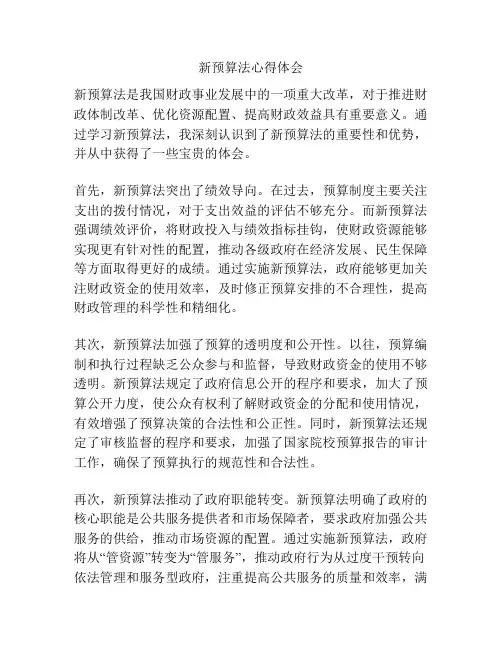 新预算法心得体会

新预算法是我国财政事业发展中的一项重大改革，对于推进财政体制改革、优化资源配置、提高财政效益具有重要意义。通过学习新预算法，我深刻认识到了新预算法的重要性和优势，并从中获得了一些宝贵的体会。

首先，新预算法突出了绩效导向。在过去，预算制度主要关注支出的拨付情况，对于支出效益的评估不够充分。而新预算法强调绩效评价，将财政投入与绩效指标挂钩，使财政资源能够实现更有针对性的配置，推动各级政府在经济发展、民生保障等方面取得更好的成绩。通过实施新预算法，政府能够更加关注财政资金的使用效率，及时修正预算安排的不合理性，提高财政管理的科学性和精细化。

其次，新预算法加强了预算的透明度和公开性。以往，预算编制和执行过程缺乏公众参与和监督，导致财政资金的使用不够透明。新预算法规定了政府信息公开的程序和要求，加大了预算公开力度，使公众有权利了解财政资金的分配和使用情况，有效增强了预算决策的合法性和公正性。同时，新预算法还规定了审核监督的程序和要求，加强了国家院校预算报告的审计工作，确保了预算执行的规范性和合法性。

再次，新预算法推动了政府职能转变。新预算法明确了政府的核心职能是公共服务提供者和市场保障者，要求政府加强公共服务的供给，推动市场资源的配置。通过实施新预算法，政府将从“管资源”转变为“管服务”，推动政府行为从过度干预转向依法管理和服务型政府，注重提高公共服务的质量和效率，满